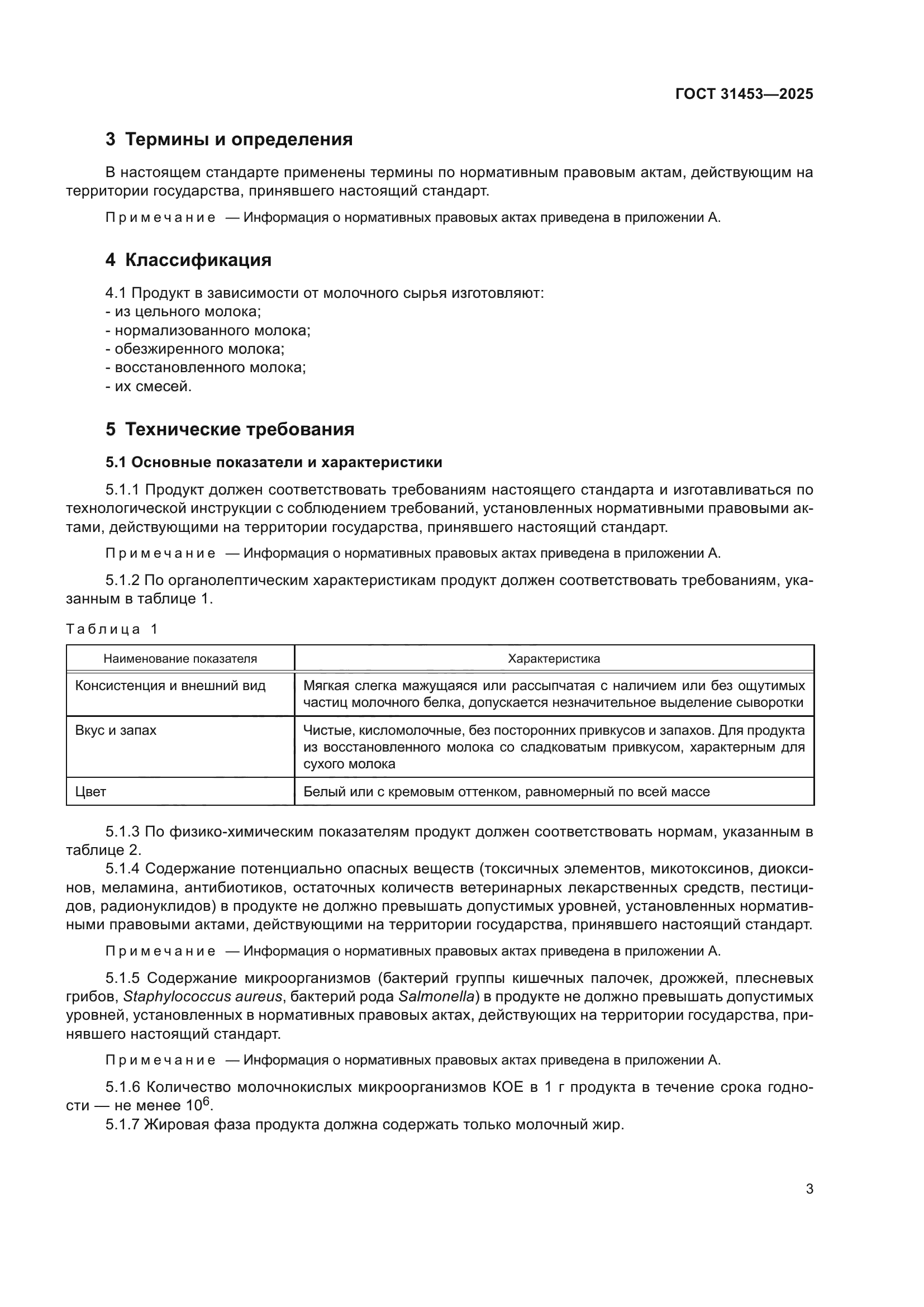 ГОСТ 31453—2025

3 Термины и определения

В настоящем стандарте применены термины по нормативным правовым актам, действующим на территории государства, принявшего настоящий стандарт.

Примечание — Информация о нормативных правовых актах приведена в приложении А.

4 Классификация

4.1 Продукт в зависимости от молочного сырья изготовляют:
- из цельного молока;
- нормализованного молока;
- обезжиренного молока;
- восстановленного молока;
- их смесей.

5 Технические требования

5.1 Основные показатели и характеристики

5.1.1 Продукт должен соответствовать требованиям настоящего стандарта и изготавливаться по технологической инструкции с соблюдением требований, установленных нормативными правовыми актами, действующими на территории государства, принявшего настоящий стандарт.

Примечание — Информация о нормативных правовых актах приведена в приложении А.

5.1.2 По органолептическим характеристикам продукт должен соответствовать требованиям, указанным в таблице 1.

Таблица 1

| Наименование показателя | Характеристика |
|---|---|
| Консистенция и внешний вид | Мягкая слегка мажущаяся или рассыпчатая с наличием или без ощутимых частиц молочного белка, допускается незначительное выделение сыворотки |
| Вкус и запах | Чистые, кисломолочные, без посторонних привкусов и запахов. Для продукта из восстановленного молока со сладковатым привкусом, характерным для сухого молока |
| Цвет | Белый или с кремовым оттенком, равномерный по всей массе |

5.1.3 По физико-химическим показателям продукт должен соответствовать нормам, указанным в таблице 2.
5.1.4 Содержание потенциально опасных веществ (токсичных элементов, микотоксинов, диоксинов, меламина, антибиотиков, остаточных количеств ветеринарных лекарственных средств, пестицидов, радионуклидов) в продукте не должно превышать допустимых уровней, установленных нормативными правовыми актами, действующими на территории государства, принявшего настоящий стандарт.

Примечание — Информация о нормативных правовых актах приведена в приложении А.

5.1.5 Содержание микроорганизмов (бактерий группы кишечных палочек, дрожжей, плесневых грибов, Staphylococcus aureus, бактерий рода Salmonella) в продукте не должно превышать допустимых уровней, установленных в нормативных правовых актах, действующих на территории государства, принявшего настоящий стандарт.

Примечание — Информация о нормативных правовых актах приведена в приложении А.

5.1.6 Количество молочнокислых микроорганизмов КОЕ в 1 г продукта в течение срока годности — не менее $10^6$.
5.1.7 Жировая фаза продукта должна содержать только молочный жир.

3